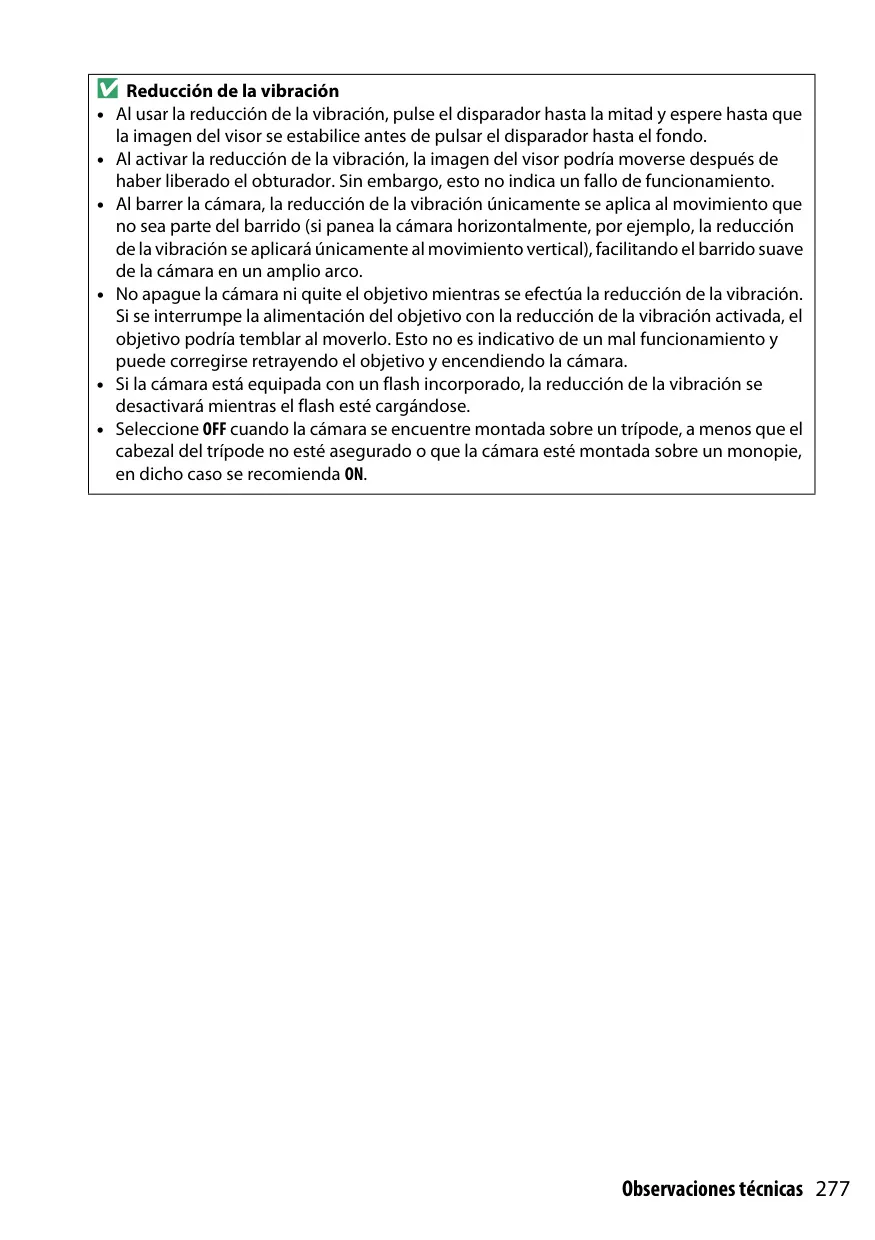 Reducción de la vibración

• Al usar la reducción de la vibración, pulse el disparador hasta la mitad y espere hasta que la imagen del visor se estabilice antes de pulsar el disparador hasta el fondo.
• Al activar la reducción de la vibración, la imagen del visor podría moverse después de haber liberado el obturador. Sin embargo, esto no indica un fallo de funcionamiento.
• Al barrer la cámara, la reducción de la vibración únicamente se aplica al movimiento que no sea parte del barrido (si panea la cámara horizontalmente, por ejemplo, la reducción de la vibración se aplicará únicamente al movimiento vertical), facilitando el barrido suave de la cámara en un amplio arco.
• No apague la cámara ni quite el objetivo mientras se efectúa la reducción de la vibración. Si se interrumpe la alimentación del objetivo con la reducción de la vibración activada, el objetivo podría temblar al moverlo. Esto no es indicativo de un mal funcionamiento y puede corregirse retrayendo el objetivo y encendiendo la cámara.
• Si la cámara está equipada con un flash incorporado, la reducción de la vibración se desactivará mientras el flash esté cargándose.
• Seleccione OFF cuando la cámara se encuentre montada sobre un trípode, a menos que el cabezal del trípode no esté asegurado o que la cámara esté montada sobre un monopie, en dicho caso se recomienda ON.

Observaciones técnicas 277